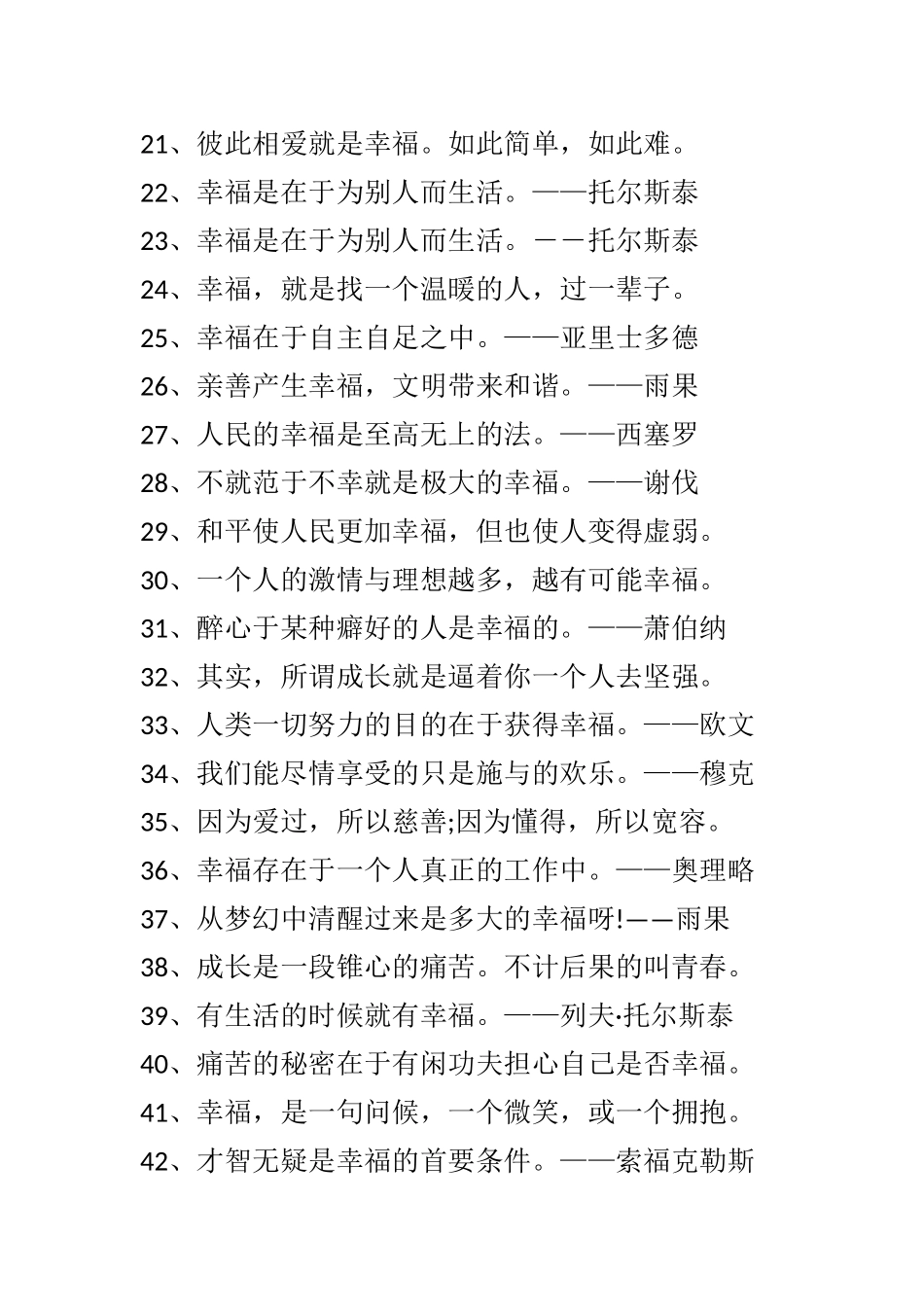 21、彼此相爱就是幸福。如此简单，如此难。

22、幸福是在于为别人而生活。——托尔斯泰

23、幸福是在于为别人而生活。－－托尔斯泰

24、幸福，就是找一个温暖的人，过一辈子。

25、幸福在于自主自足之中。——亚里士多德

26、亲善产生幸福，文明带来和谐。——雨果

27、人民的幸福是至高无上的法。——西塞罗

28、不就范于不幸就是极大的幸福。——谢伐

29、和平使人民更加幸福，但也使人变得虚弱。

30、一个人的激情与理想越多，越有可能幸福。

31、醉心于某种癖好的人是幸福的。——萧伯纳

32、其实，所谓成长就是逼着你一个人去坚强。

33、人类一切努力的目的在于获得幸福。——欧文

34、我们能尽情享受的只是施与的欢乐。——穆克

35、因为爱过，所以慈善;因为懂得，所以宽容。

36、幸福存在于一个人真正的工作中。——奥理略

37、从梦幻中清醒过来是多大的幸福呀!——雨果

38、成长是一段锥心的痛苦。不计后果的叫青春。

39、有生活的时候就有幸福。——列夫·托尔斯泰

40、痛苦的秘密在于有闲功夫担心自己是否幸福。

41、幸福，是一句问候，一个微笑，或一个拥抱。

42、才智无疑是幸福的首要条件。——索福克勒斯